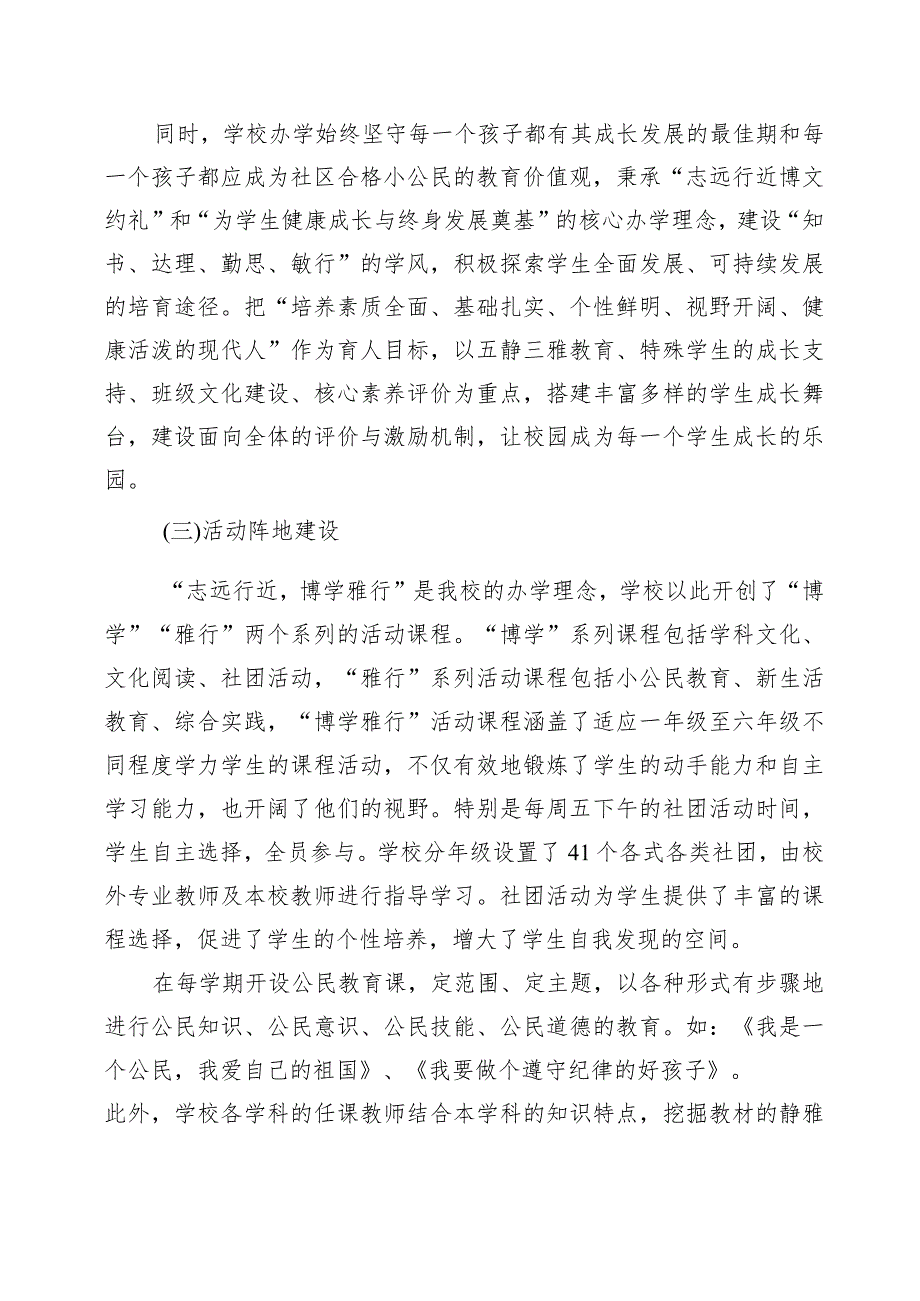 同时，学校办学始终坚守每一个孩子都有其成长发展的最佳期和每一个孩子都应成为社区合格小公民的教育价值观，秉承“志远行近博文约礼”和“为学生健康成长与终身发展奠基”的核心办学理念，建设“知书、达理、勤思、敏行”的学风，积极探索学生全面发展、可持续发展的培育途径。把“培养素质全面、基础扎实、个性鲜明、视野开阔、健康活泼的现代人”作为育人目标，以五静三雅教育、特殊学生的成长支持、班级文化建设、核心素养评价为重点，搭建丰富多样的学生成长舞台，建设面向全体的评价与激励机制，让校园成为每一个学生成长的乐园。

(三)活动阵地建设

“志远行近，博学雅行”是我校的办学理念，学校以此开创了“博学”“雅行”两个系列的活动课程。“博学”系列课程包括学科文化、文化阅读、社团活动，“雅行”系列活动课程包括小公民教育、新生活教育、综合实践，“博学雅行”活动课程涵盖了适应一年级至六年级不同程度学力学生的课程活动，不仅有效地锻炼了学生的动手能力和自主学习能力，也开阔了他们的视野。特别是每周五下午的社团活动时间，学生自主选择，全员参与。学校分年级设置了41个各式各类社团，由校外专业教师及本校教师进行指导学习。社团活动为学生提供了丰富的课程选择，促进了学生的个性培养，增大了学生自我发现的空间。

在每学期开设公民教育课，定范围、定主题，以各种形式有步骤地进行公民知识、公民意识、公民技能、公民道德的教育。如：《我是一个公民，我爱自己的祖国》、《我要做个遵守纪律的好孩子》。
此外，学校各学科的任课教师结合本学科的知识特点，挖掘教材的静雅